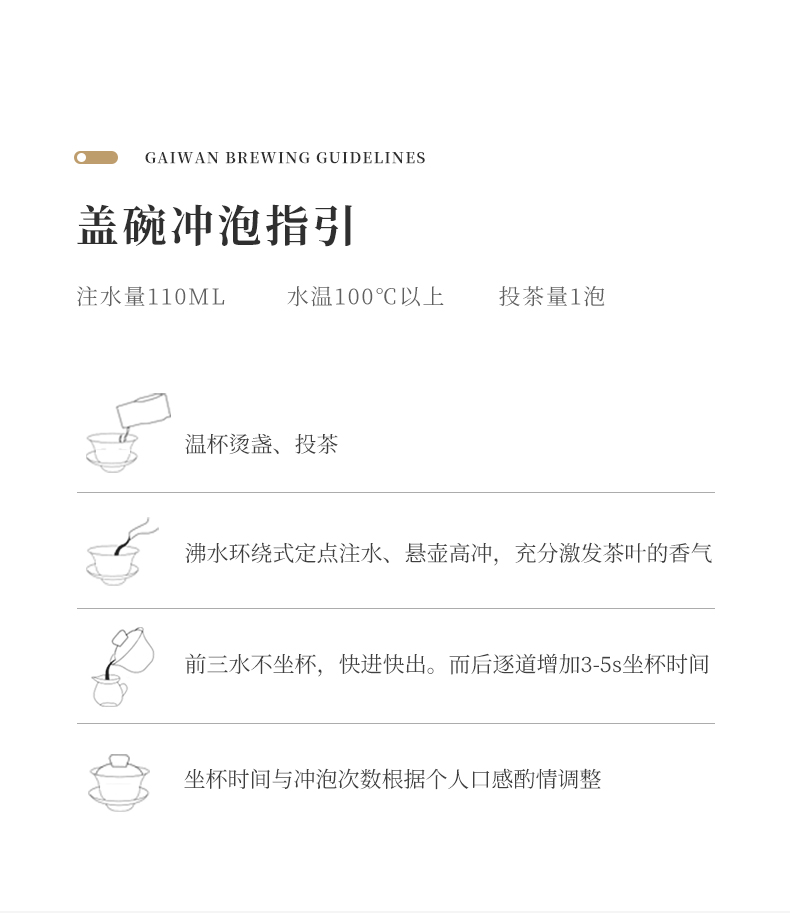 GAIWAN BREWING GUIDELINES

盖碗冲泡指引

注水量110ML　　水温100℃以上　　投茶量1泡

温杯烫盏、投茶

沸水环绕式定点注水、悬壶高冲，充分激发茶叶的香气

前三水不坐杯，快进快出。而后逐道增加3-5s坐杯时间

坐杯时间与冲泡次数根据个人口感酌情调整